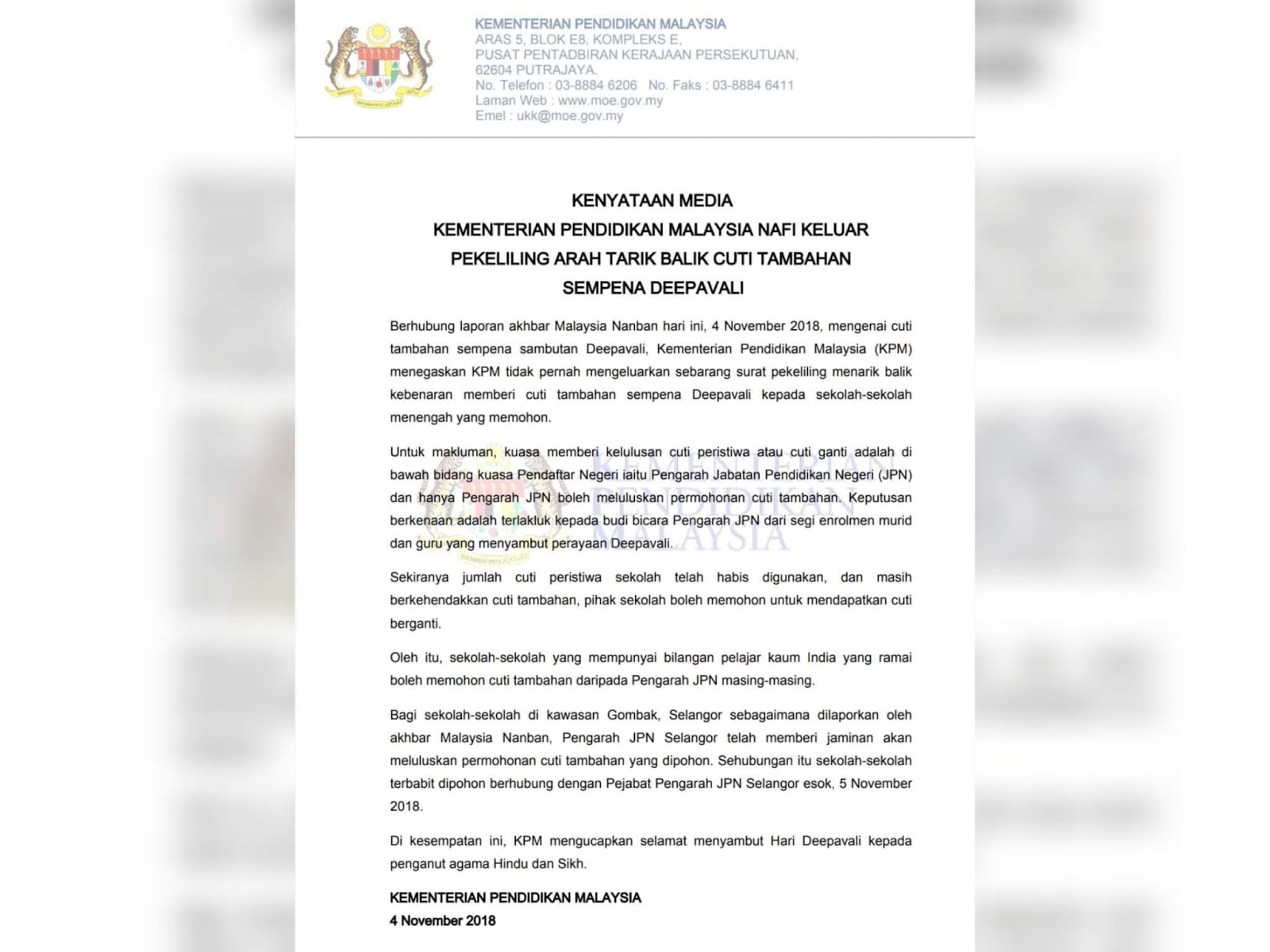 KEMENTERIAN PENDIDIKAN MALAYSIA
ARAS 5, BLOK E8, KOMPLEKS E,
PUSAT PENTADBIRAN KERAJAAN PERSEKUTUAN,
62604 PUTRAJAYA.
No. Telefon : 03-8884 6206 No. Faks : 03-8884 6411
Laman Web : www.moe.gov.my
Emel : ukk@moe.gov.my

KENYATAAN MEDIA
KEMENTERIAN PENDIDIKAN MALAYSIA NAFI KELUAR
PEKELILING ARAH TARIK BALIK CUTI TAMBAHAN
SEMPENA DEEPAVALI

Berhubung laporan akhbar Malaysia Nanban hari ini, 4 November 2018, mengenai cuti tambahan sempena sambutan Deepavali, Kementerian Pendidikan Malaysia (KPM) menegaskan KPM tidak pernah mengeluarkan sebarang surat pekeliling menarik balik kebenaran memberi cuti tambahan sempena Deepavali kepada sekolah-sekolah menengah yang memohon.

Untuk makluman, kuasa memberi kelulusan cuti peristiwa atau cuti ganti adalah di bawah bidang kuasa Pendaftar Negeri iaitu Pengarah Jabatan Pendidikan Negeri (JPN) dan hanya Pengarah JPN boleh meluluskan permohonan cuti tambahan. Keputusan berkenaan adalah terlakluk kepada budi bicara Pengarah JPN dari segi enrolmen murid dan guru yang menyambut perayaan Deepavali.

Sekiranya jumlah cuti peristiwa sekolah telah habis digunakan, dan masih berkehendakkan cuti tambahan, pihak sekolah boleh memohon untuk mendapatkan cuti berganti.

Oleh itu, sekolah-sekolah yang mempunyai bilangan pelajar kaum India yang ramai boleh memohon cuti tambahan daripada Pengarah JPN masing-masing.

Bagi sekolah-sekolah di kawasan Gombak, Selangor sebagaimana dilaporkan oleh akhbar Malaysia Nanban, Pengarah JPN Selangor telah memberi jaminan akan meluluskan permohonan cuti tambahan yang dipohon. Sehubungan itu sekolah-sekolah terbabit dipohon berhubung dengan Pejabat Pengarah JPN Selangor esok, 5 November 2018.

Di kesempatan ini, KPM mengucapkan selamat menyambut Hari Deepavali kepada penganut agama Hindu dan Sikh.

KEMENTERIAN PENDIDIKAN MALAYSIA
4 November 2018

KEMENTERIAN PENDIDIKAN MALAYSIA